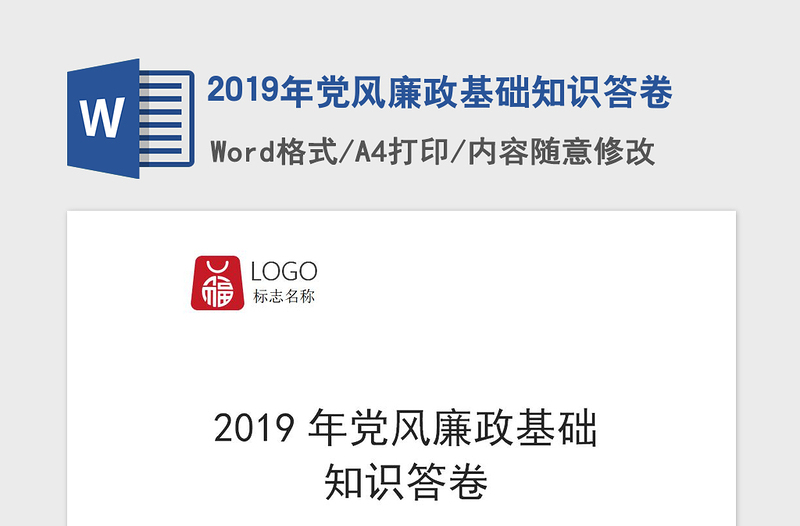 W

2019年党风廉政基础知识答卷

Word格式/A4打印/内容随意修改

福

LOGO
标志名称

2019 年党风廉政基础
知识答卷